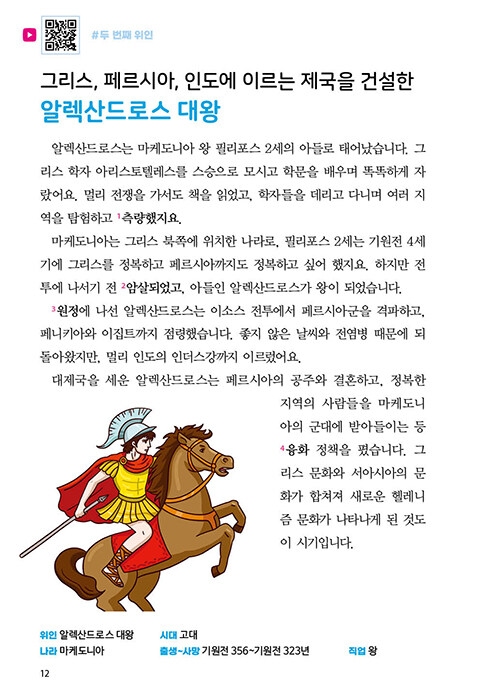 #두 번째 위인

그리스, 페르시아, 인도에 이르는 제국을 건설한
알렉산드로스 대왕

알렉산드로스는 마케도니아 왕 필리포스 2세의 아들로 태어났습니다. 그리스 학자 아리스토텔레스를 스승으로 모시고 학문을 배우며 똑똑하게 자랐어요. 멀리 전쟁을 가서도 책을 읽었고, 학자들을 데리고 다니며 여러 지역을 탐험하고 $^1$측량했지요.

마케도니아는 그리스 북쪽에 위치한 나라로, 필리포스 2세는 기원전 4세기에 그리스를 정복하고 페르시아까지도 정복하고 싶어 했지요. 하지만 전투에 나서기 전 $^2$암살되었고, 아들인 알렉산드로스가 왕이 되었습니다.

$^3$원정에 나선 알렉산드로스는 이소스 전투에서 페르시아군을 격파하고, 페니키아와 이집트까지 점령했습니다. 좋지 않은 날씨와 전염병 때문에 되돌아왔지만, 멀리 인도의 인더스강까지 이르렀어요.

대제국을 세운 알렉산드로스는 페르시아의 공주와 결혼하고, 정복한 지역의 사람들을 마케도니아의 군대에 받아들이는 등 $^4$융화 정책을 폈습니다. 그리스 문화와 서아시아의 문화가 합쳐져 새로운 헬레니즘 문화가 나타나게 된 것도 이 시기입니다.

위인 알렉산드로스 대왕 시대 고대
나라 마케도니아 출생~사망 기원전 356~기원전 323년 직업 왕

12